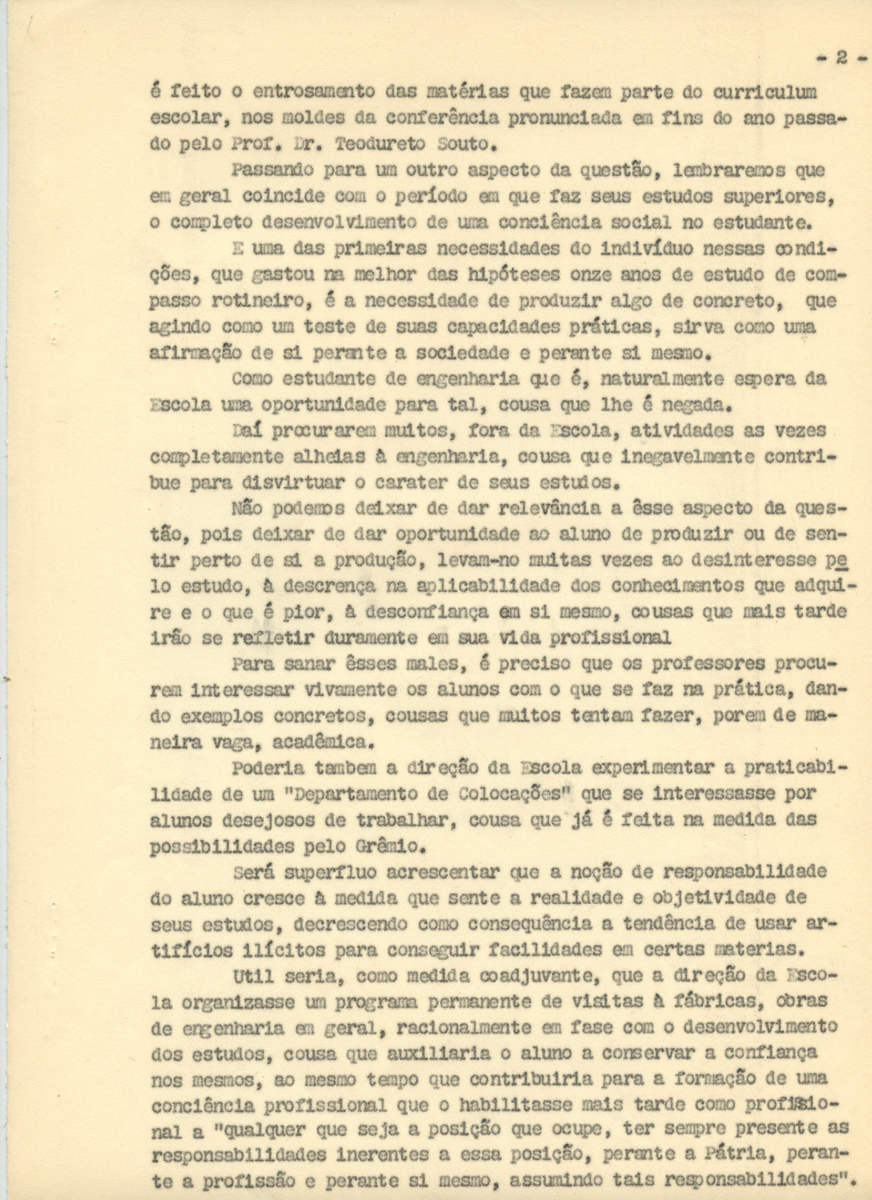 - 2 -

é feito o entrosamento das matérias que fazem parte do curriculum escolar, nos moldes da conferência pronunciada em fins do ano passado pelo Prof. Dr. Teodureto Souto.

Passando para um outro aspecto da questão, lembraremos que em geral coincide com o período em que faz seus estudos superiores, o completo desenvolvimento de uma conciência social no estudante. E uma das primeiras necessidades do indivíduo nessas condições, que gastou na melhor das hipóteses onze anos de estudo de compasso rotineiro, é a necessidade de produzir algo de concreto, que agindo como um teste de suas capacidades práticas, sirva como uma afirmação de si perante a sociedade e perante si mesmo.

Como estudante de engenharia que é, naturalmente espera da Escola uma oportunidade para tal, cousa que lhe é negada.

Daí procurarem muitos, fora da Escola, atividades as vezes completamente alheias à engenharia, cousa que inegavelmente contribue para disvirtuar o carater de seus estudos.

Não podemos deixar de dar relevância a êsse aspecto da questão, pois deixar de dar oportunidade ao aluno de produzir ou de sentir perto de si a produção, levam-no muitas vezes ao desinteresse pelo estudo, à descrença na aplicabilidade dos conhecimentos que adquire e o que é pior, à desconfiança em si mesmo, cousas que mais tarde irão se refletir duramente em sua vida profissional

Para sanar êsses males, é preciso que os professores procurem interessar vivamente os alunos com o que se faz na prática, dando exemplos concretos, cousas que muitos tentam fazer, porem de maneira vaga, acadêmica.

Poderia tambem a direção da Escola experimentar a praticabilidade de um "Departamento de Colocações" que se interessasse por alunos desejosos de trabalhar, cousa que já é feita na medida das possibilidades pelo Grêmio.

Será superfluo acrescentar que a noção de responsabilidade do aluno cresce à medida que sente a realidade e objetividade de seus estudos, decrescendo como consequência a tendência de usar artifícios ilícitos para conseguir facilidades em certas materias.

Util seria, como medida coadjuvante, que a direção da Escola organizasse um programa permanente de visitas à fábricas, obras de engenharia em geral, racionalmente em fase com o desenvolvimento dos estudos, cousa que auxiliaria o aluno a conservar a confiança nos mesmos, ao mesmo tempo que contribuiria para a formação de uma conciência profissional que o habilitasse mais tarde como profissional a "qualquer que seja a posição que ocupe, ter sempre presente as responsabilidades inerentes a essa posição, perante a Pátria, perante a profissão e perante si mesmo, assumindo tais responsabilidades".